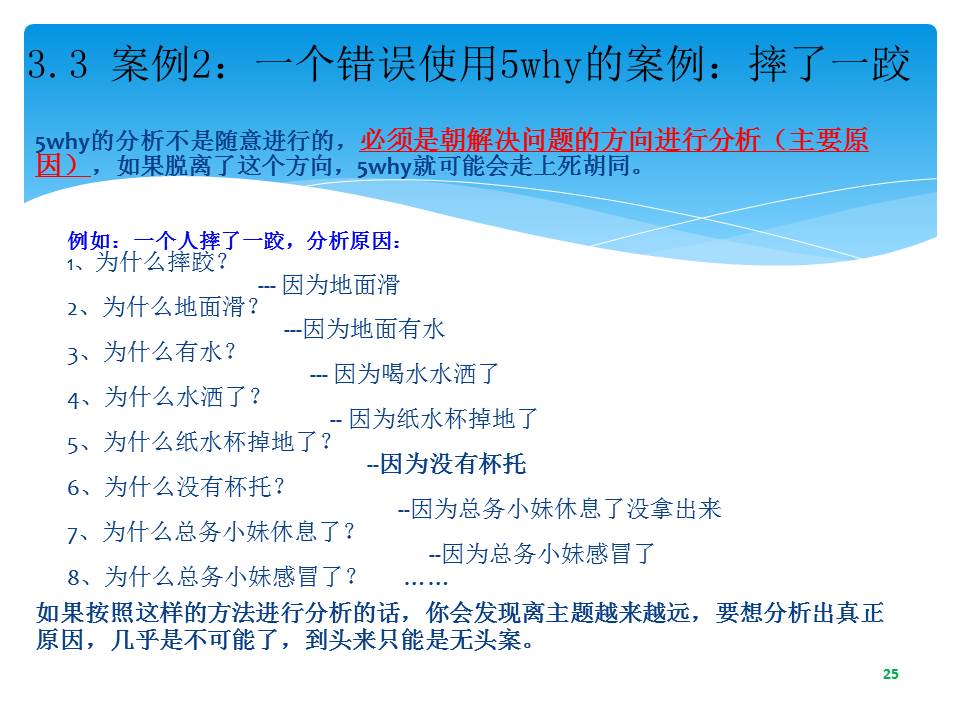 3.3 案例2：一个错误使用5why的案例：摔了一跤

5why的分析不是随意进行的，必须是朝解决问题的方向进行分析（主要原因），如果脱离了这个方向，5why就可能会走上死胡同。

例如：一个人摔了一跤，分析原因：

1、为什么摔跤？

--- 因为地面滑

2、为什么地面滑？

---因为地面有水

3、为什么有水？

--- 因为喝水水洒了

4、为什么水洒了？

-- 因为纸水杯掉地了

5、为什么纸水杯掉地了？

--因为没有杯托

6、为什么没有杯托？

--因为总务小妹休息了没拿出来

7、为什么总务小妹休息了？

--因为总务小妹感冒了

8、为什么总务小妹感冒了？ ……

如果按照这样的方法进行分析的话，你会发现离主题越来越远，要想分析出真正原因，几乎是不可能了，到头来只能是无头案。

25